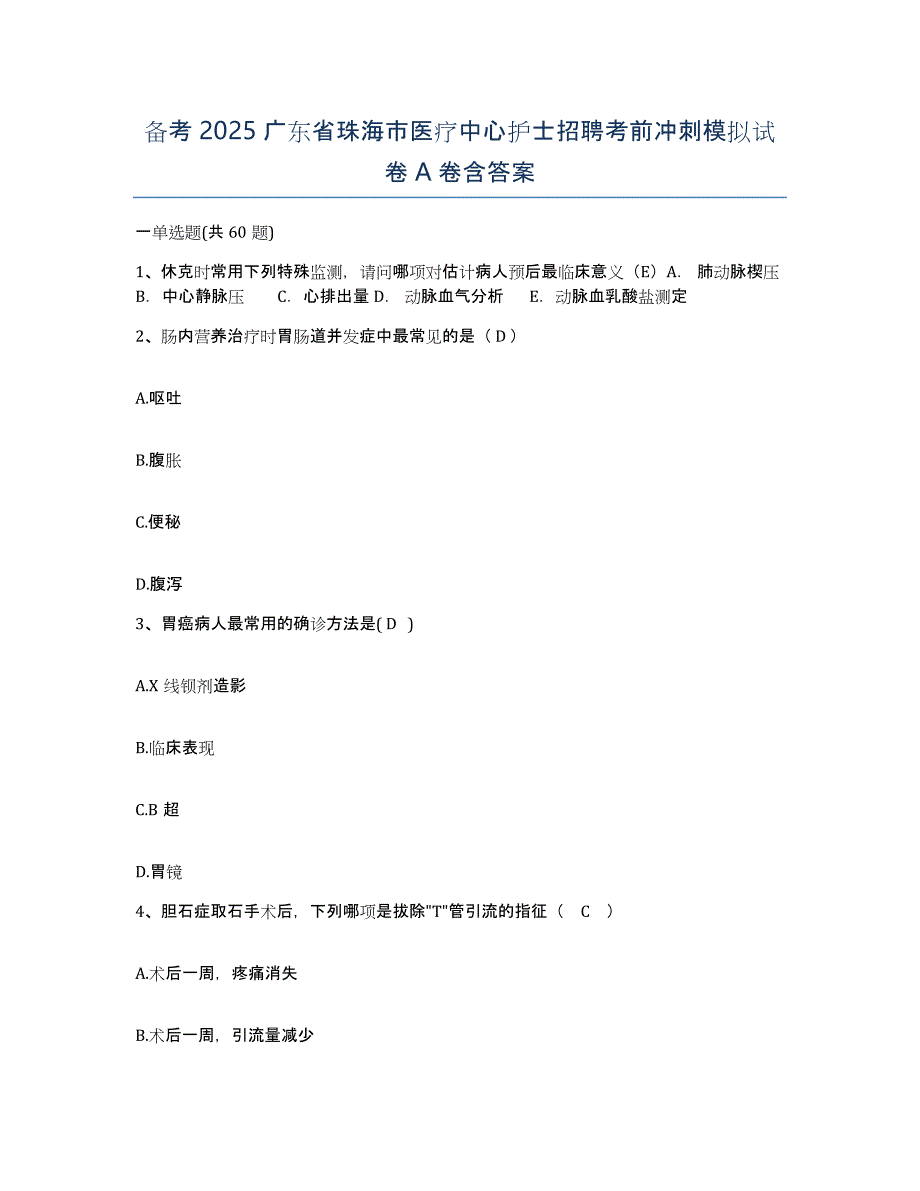 备考 2025 广东省珠海市医疗中心护士招聘考前冲刺模拟试卷 A 卷含答案

一单选题(共 60 题)

1、休克时常用下列特殊监测，请问哪项对估计病人预后最临床意义（E）A. 肺动脉楔压 B. 中心静脉压 C. 心排出量 D. 动脉血气分析 E. 动脉血乳酸盐测定

2、肠内营养治疗时胃肠道并发症中最常见的是（ D ）

A.呕吐

B.腹胀

C.便秘

D.腹泻

3、胃癌病人最常用的确诊方法是( D )

A.X 线钡剂造影

B.临床表现

C.B 超

D.胃镜

4、胆石症取石手术后，下列哪项是拔除"T"管引流的指征（ C ）

A.术后一周，疼痛消失

B.术后一周，引流量减少